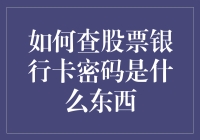 如何查股票银行卡密码是什么东西